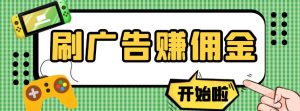 刷广告赚佣金

开始啦